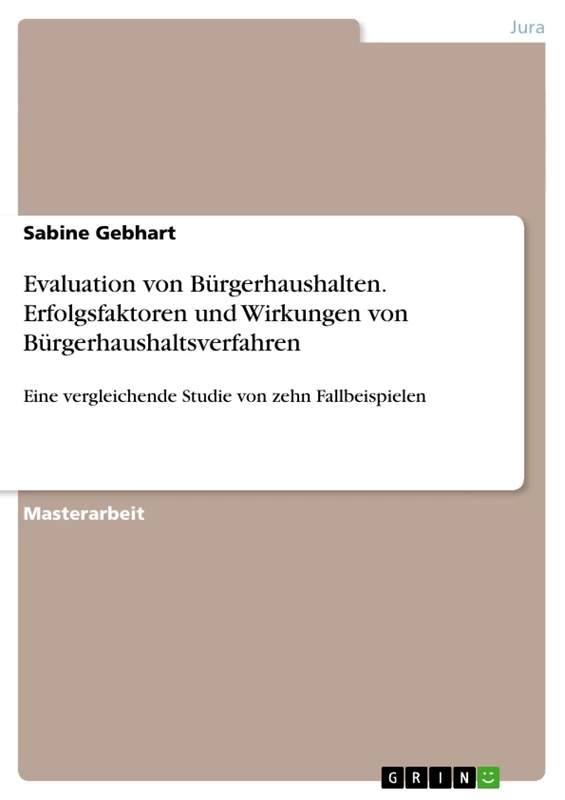 Jura

Sabine Gebhart

Evaluation von Bürgerhaushalten. Erfolgsfaktoren und Wirkungen von Bürgerhaushaltsverfahren

Eine vergleichende Studie von zehn Fallbeispielen

Masterarbeit

GRIN